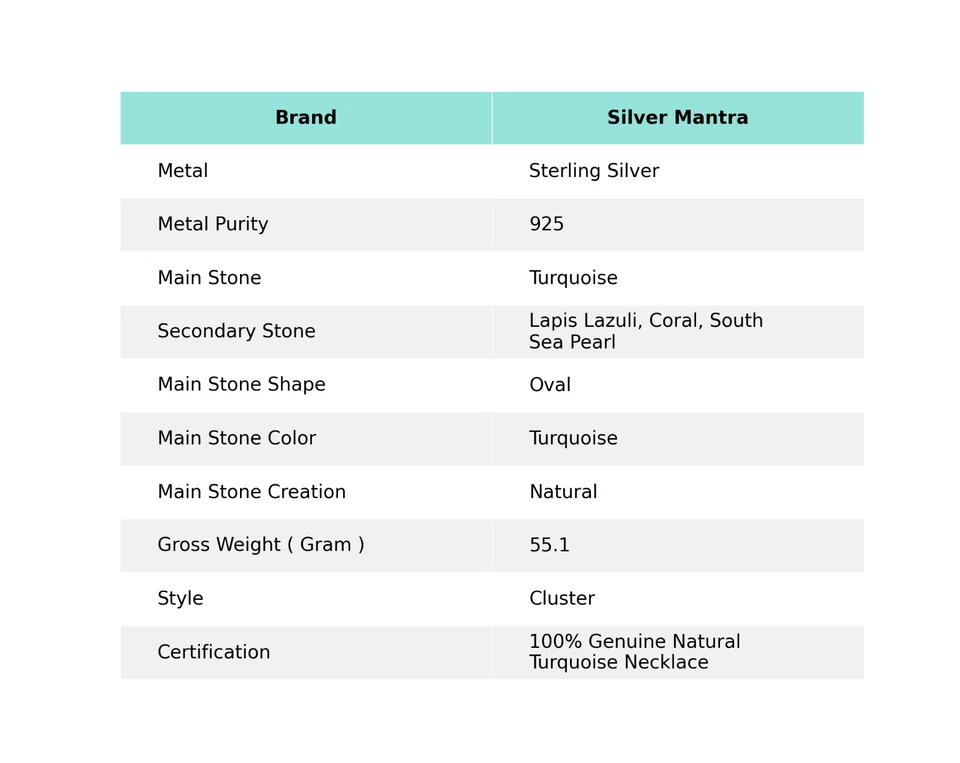 | Brand | Silver Mantra |
|---|---|
| Metal | Sterling Silver |
| Metal Purity | 925 |
| Main Stone | Turquoise |
| Secondary Stone | Lapis Lazuli, Coral, South Sea Pearl |
| Main Stone Shape | Oval |
| Main Stone Color | Turquoise |
| Main Stone Creation | Natural |
| Gross Weight ( Gram ) | 55.1 |
| Style | Cluster |
| Certification | 100% Genuine Natural Turquoise Necklace |